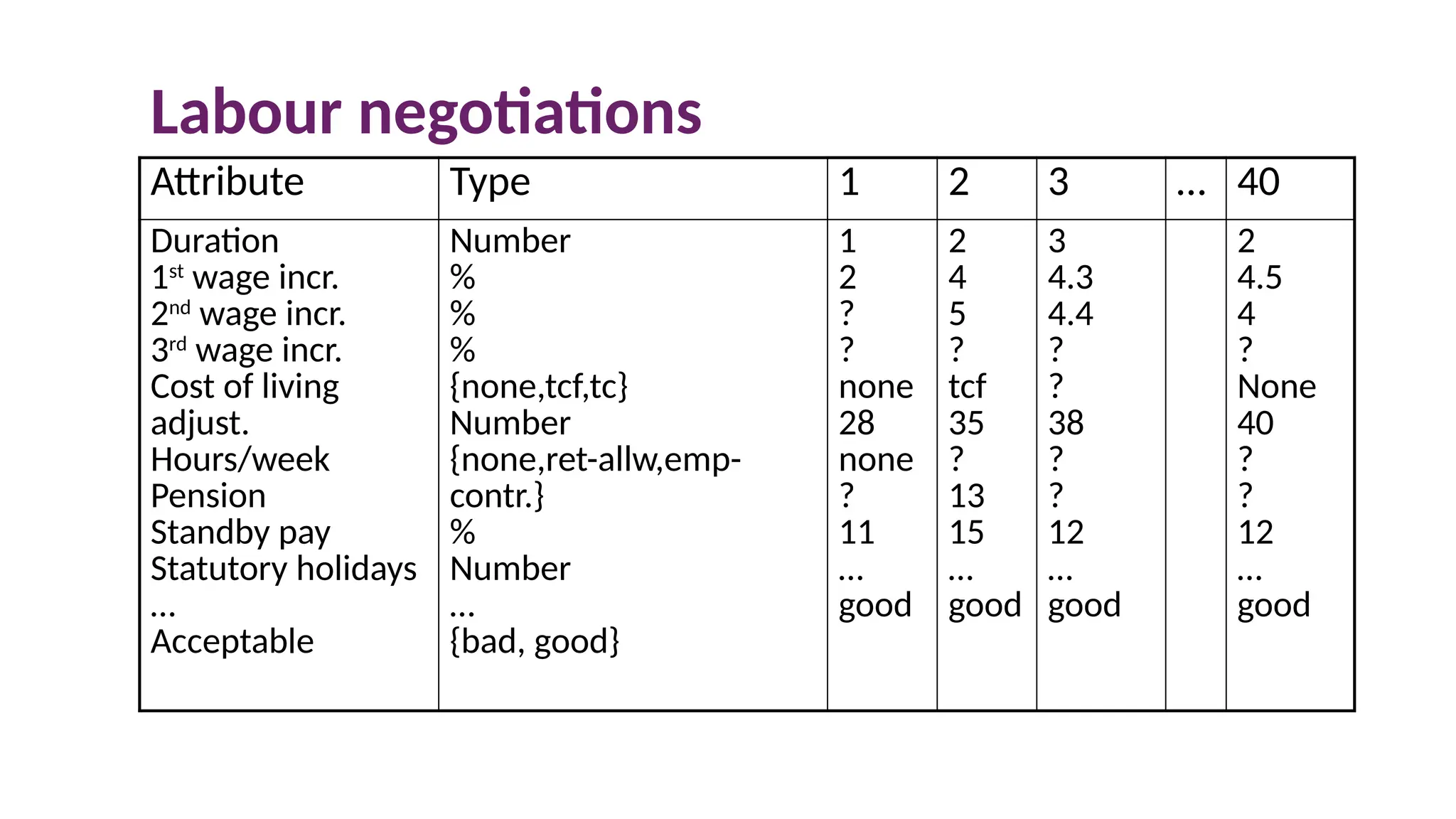 Labour negotiations

| Attribute | Type | 1 | 2 | 3 | … | 40 |
|---|---|---|---|---|---|---|
| Duration 1st wage incr. 2nd wage incr. 3rd wage incr. Cost of living adjust. Hours/week Pension Standby pay Statutory holidays … Acceptable | Number % % % {none,tcf,tc} Number {none,ret-allw,emp-contr.} % Number … {bad, good} | 1 2 ? ? none 28 none ? 11 … good | 2 4 5 ? tcf 35 ? 13 15 … good | 3 4.3 4.4 ? ? 38 ? ? 12 … good | | 2 4.5 4 ? None 40 ? ? 12 … good |